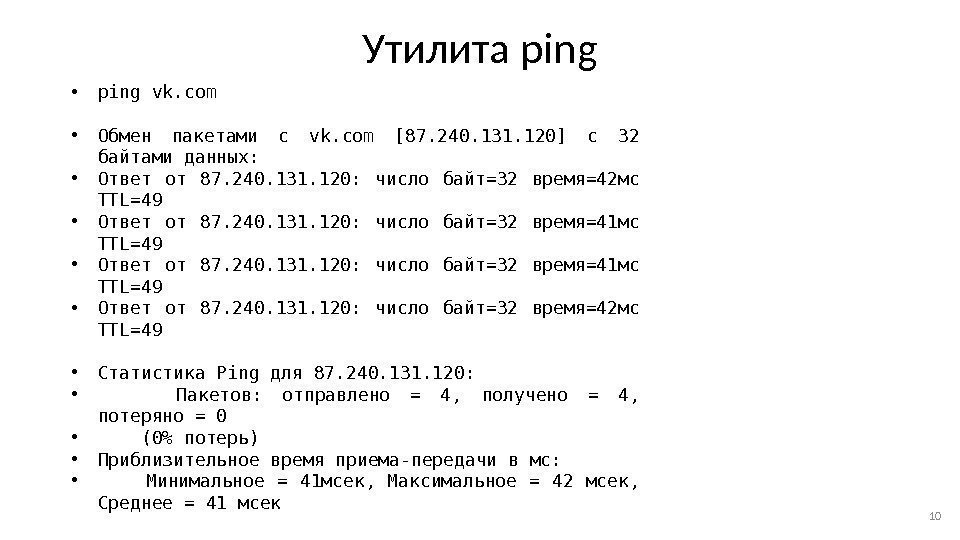 Утилита ping

• ping vk.com

• Обмен пакетами с vk.com [87.240.131.120] с 32 байтами данных:
• Ответ от 87.240.131.120: число байт=32 время=42мс TTL=49
• Ответ от 87.240.131.120: число байт=32 время=41мс TTL=49
• Ответ от 87.240.131.120: число байт=32 время=41мс TTL=49
• Ответ от 87.240.131.120: число байт=32 время=42мс TTL=49

• Статистика Ping для 87.240.131.120:
• Пакетов: отправлено = 4, получено = 4, потеряно = 0
• (0% потерь)
• Приблизительное время приема-передачи в мс:
• Минимальное = 41мсек, Максимальное = 42 мсек, Среднее = 41 мсек

10